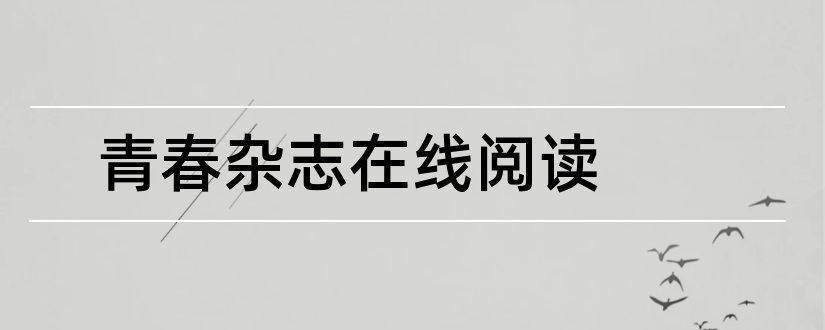 青春杂志在线阅读